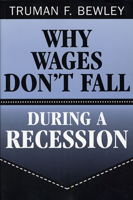 TRUMAN F. BEWLEY

WHY WAGES DON'T FALL

DURING A RECESSION